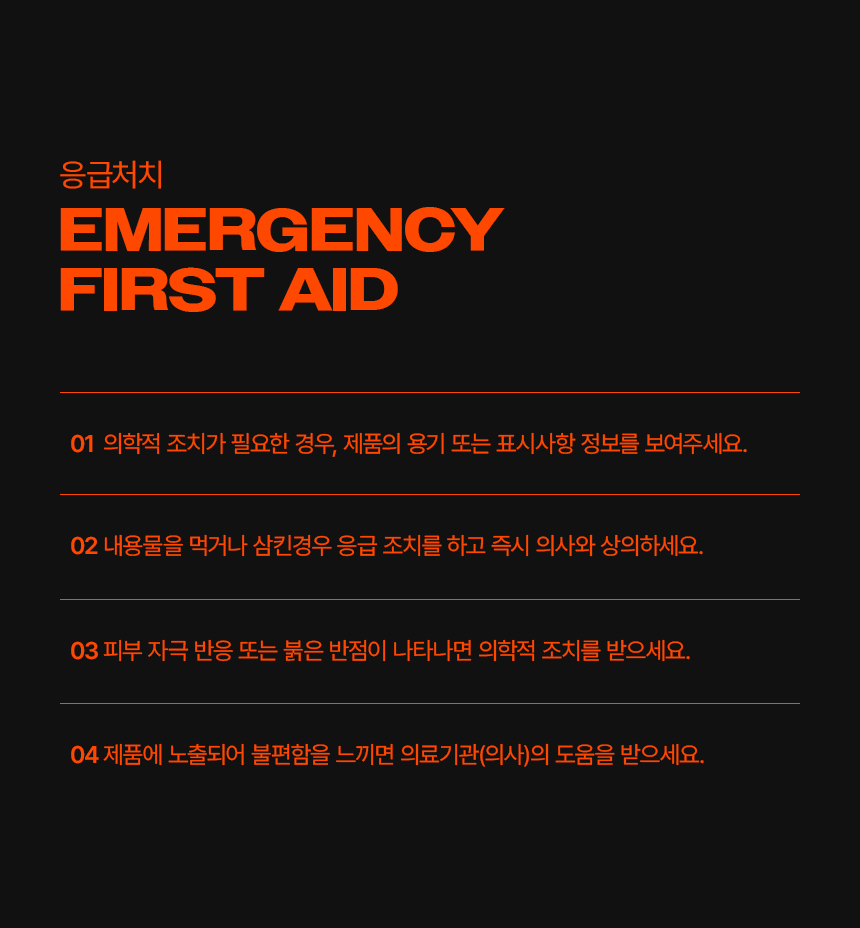 응급처치
EMERGENCY
FIRST AID

01 의학적 조치가 필요한 경우, 제품의 용기 또는 표시사항 정보를 보여주세요.

02 내용물을 먹거나 삼킨경우 응급 조치를 하고 즉시 의사와 상의하세요.

03 피부 자극 반응 또는 붉은 반점이 나타나면 의학적 조치를 받으세요.

04 제품에 노출되어 불편함을 느끼면 의료기관(의사)의 도움을 받으세요.